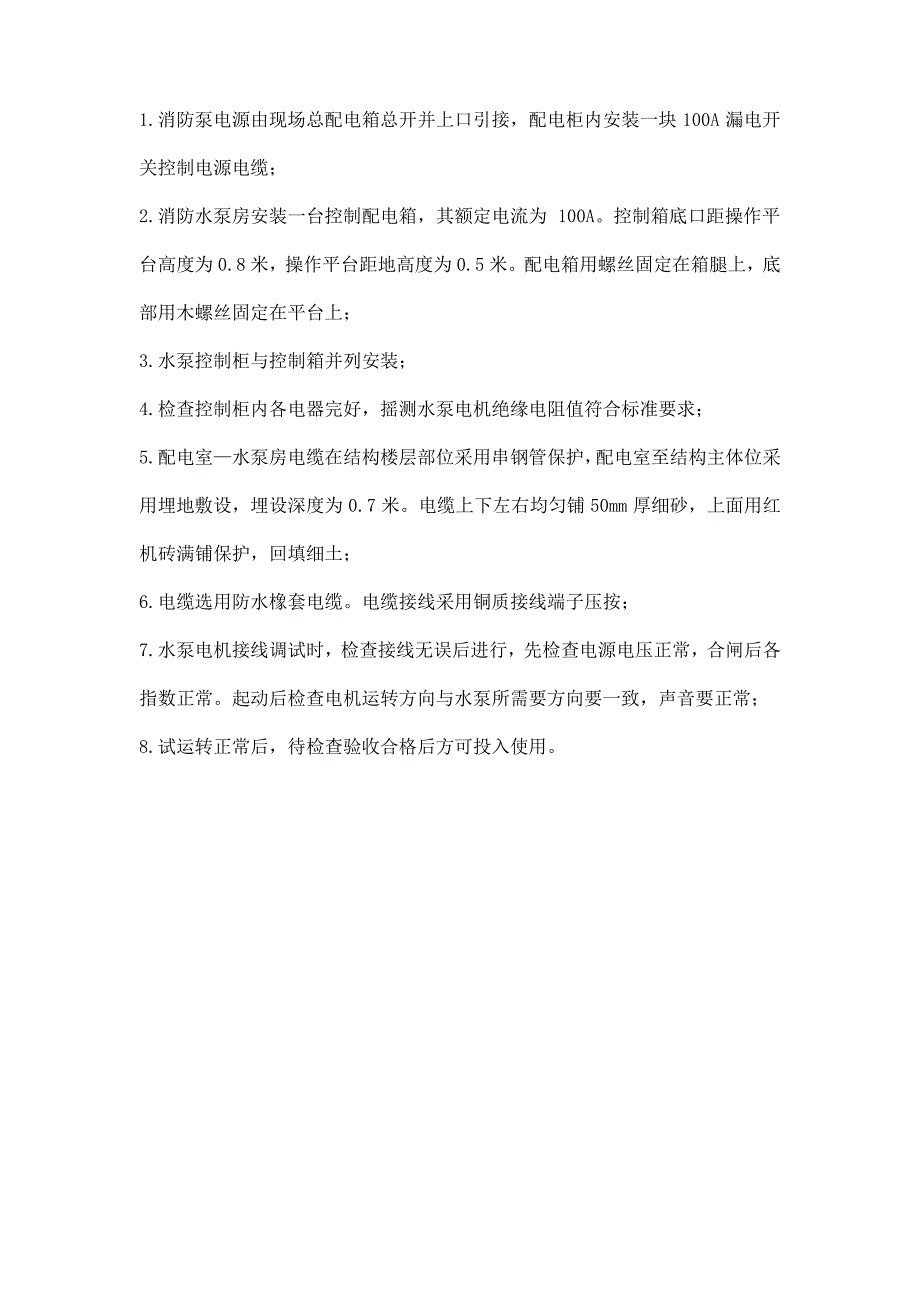 1.消防泵电源由现场总配电箱总开并上口引接，配电柜内安装一块 100A 漏电开关控制电源电缆；

2.消防水泵房安装一台控制配电箱，其额定电流为 100A。控制箱底口距操作平台高度为 0.8 米，操作平台距地高度为 0.5 米。配电箱用螺丝固定在箱腿上，底部用木螺丝固定在平台上；

3.水泵控制柜与控制箱并列安装；

4.检查控制柜内各电器完好，摇测水泵电机绝缘电阻值符合标准要求；

5.配电室—水泵房电缆在结构楼层部位采用串钢管保护，配电室至结构主体位采用埋地敷设，埋设深度为 0.7 米。电缆上下左右均匀铺 50mm 厚细砂，上面用红机砖满铺保护，回填细土；

6.电缆选用防水橡套电缆。电缆接线采用铜质接线端子压按；

7.水泵电机接线调试时，检查接线无误后进行，先检查电源电压正常，合闸后各指数正常。起动后检查电机运转方向与水泵所需要方向要一致，声音要正常；

8.试运转正常后，待检查验收合格后方可投入使用。